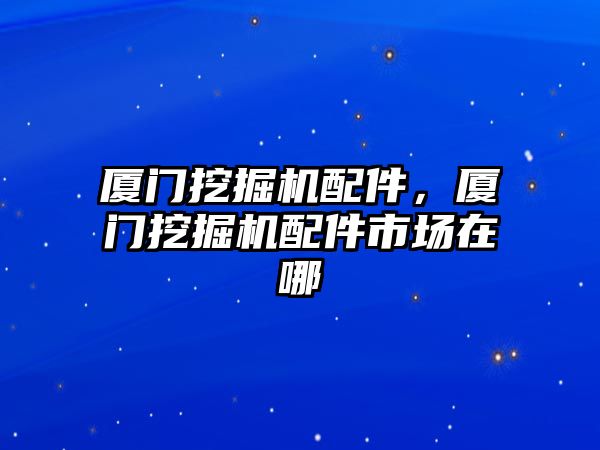 厦门挖掘机配件，厦门挖掘机配件市场在哪